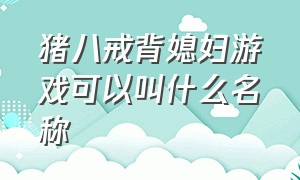 猪八戒背媳妇游戏可以叫什么名称